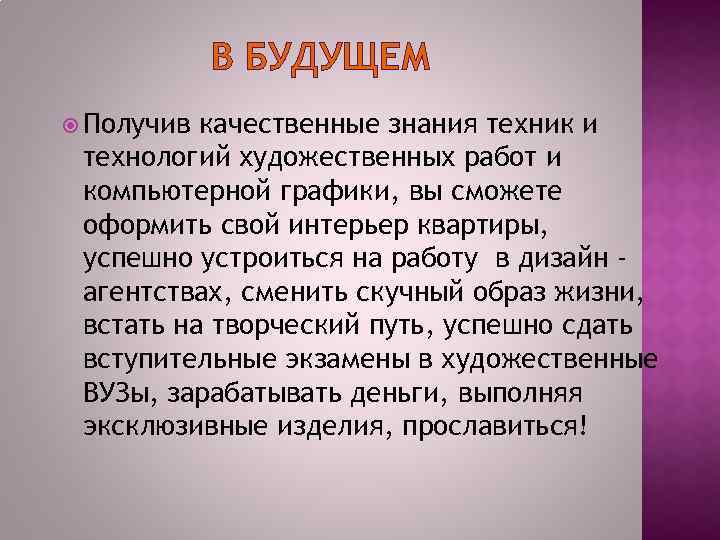 В БУДУЩЕМ

Получив качественные знания техник и технологий художественных работ и компьютерной графики, вы сможете оформить свой интерьер квартиры, успешно устроиться на работу в дизайн - агентствах, сменить скучный образ жизни, встать на творческий путь, успешно сдать вступительные экзамены в художественные ВУЗы, зарабатывать деньги, выполняя эксклюзивные изделия, прославиться!